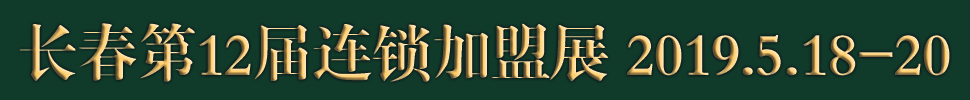 长春第12届连锁加盟展 2019.5.18-20